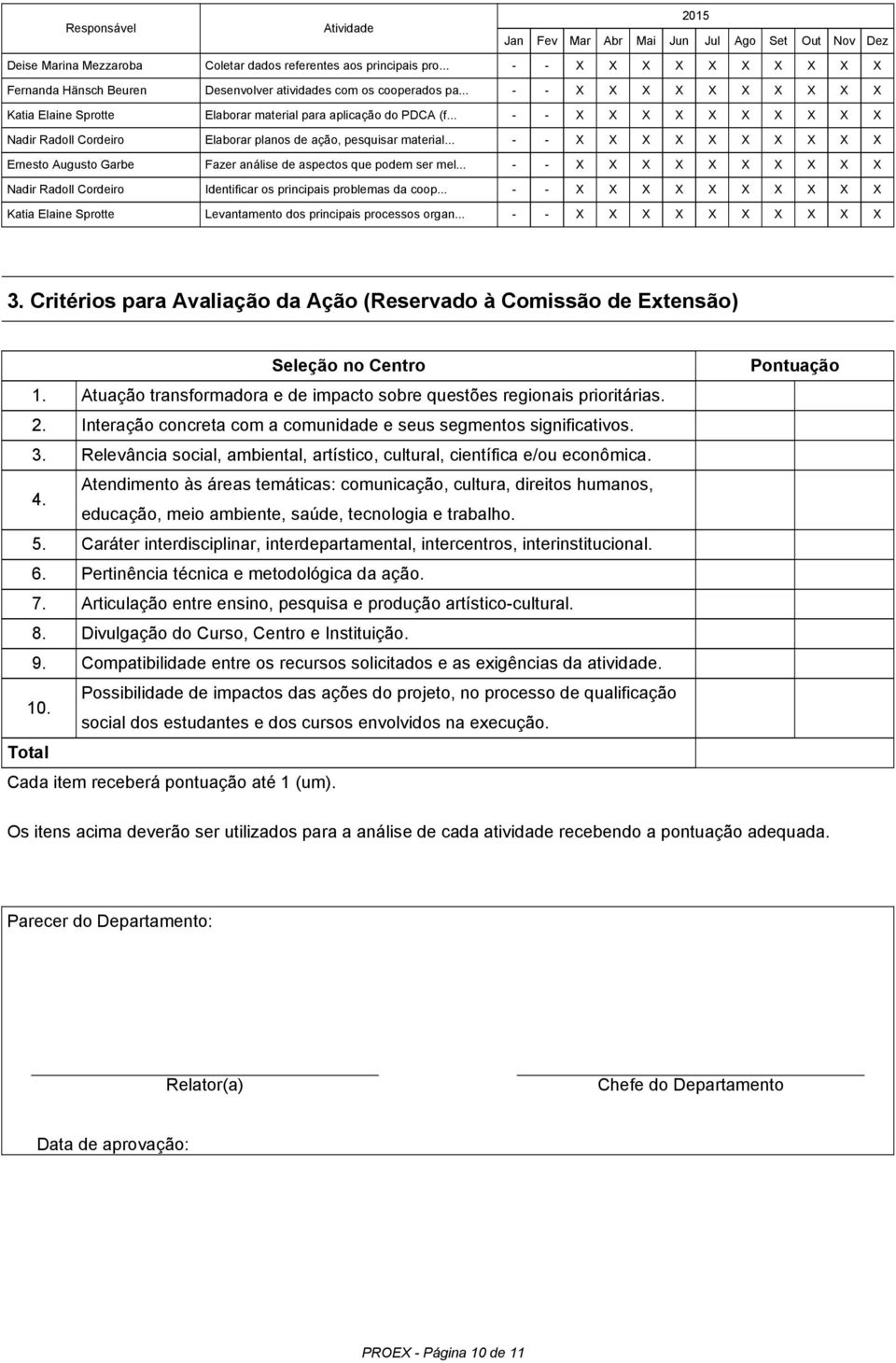 | Responsável | Atividade | 2015 | | | | | | | | | | | |
|---|---|---|---|---|---|---|---|---|---|---|---|---|---|
| | | Jan | Fev | Mar | Abr | Mai | Jun | Jul | Ago | Set | Out | Nov | Dez |
| Deise Marina Mezzaroba | Coletar dados referentes aos principais pro... | - | - | X | X | X | X | X | X | X | X | X | X |
| Fernanda Hänsch Beuren | Desenvolver atividades com os cooperados pa... | - | - | X | X | X | X | X | X | X | X | X | X |
| Katia Elaine Sprotte | Elaborar material para aplicação do PDCA (f... | - | - | X | X | X | X | X | X | X | X | X | X |
| Nadir Radoll Cordeiro | Elaborar planos de ação, pesquisar material... | - | - | X | X | X | X | X | X | X | X | X | X |
| Ernesto Augusto Garbe | Fazer análise de aspectos que podem ser mel... | - | - | X | X | X | X | X | X | X | X | X | X |
| Nadir Radoll Cordeiro | Identificar os principais problemas da coop... | - | - | X | X | X | X | X | X | X | X | X | X |
| Katia Elaine Sprotte | Levantamento dos principais processos organ... | - | - | X | X | X | X | X | X | X | X | X | X |

3. Critérios para Avaliação da Ação (Reservado à Comissão de Extensão)

| | Seleção no Centro | Pontuação |
|---|---|---|
| 1. | Atuação transformadora e de impacto sobre questões regionais prioritárias. | |
| 2. | Interação concreta com a comunidade e seus segmentos significativos. | |
| 3. | Relevância social, ambiental, artístico, cultural, científica e/ou econômica. | |
| 4. | Atendimento às áreas temáticas: comunicação, cultura, direitos humanos, educação, meio ambiente, saúde, tecnologia e trabalho. | |
| 5. | Caráter interdisciplinar, interdepartamental, intercentros, interinstitucional. | |
| 6. | Pertinência técnica e metodológica da ação. | |
| 7. | Articulação entre ensino, pesquisa e produção artístico-cultural. | |
| 8. | Divulgação do Curso, Centro e Instituição. | |
| 9. | Compatibilidade entre os recursos solicitados e as exigências da atividade. | |
| 10. | Possibilidade de impactos das ações do projeto, no processo de qualificação social dos estudantes e dos cursos envolvidos na execução. | |
| Total | | |

Cada item receberá pontuação até 1 (um).

Os itens acima deverão ser utilizados para a análise de cada atividade recebendo a pontuação adequada.

Parecer do Departamento:

Relator(a)

Chefe do Departamento

Data de aprovação:

PROEX - Página 10 de 11